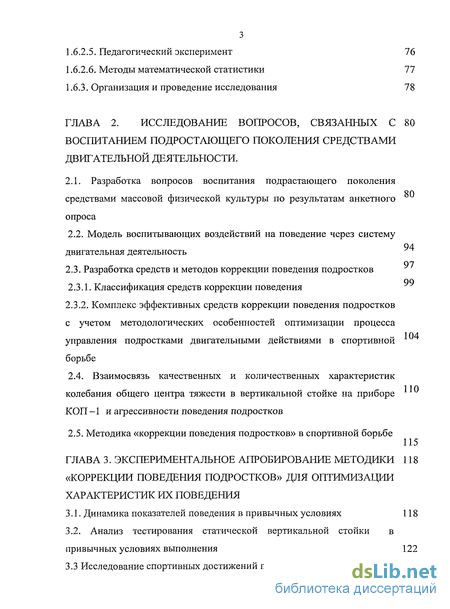 3

1.6.2.5. Педагогический эксперимент 76

1.6.2.6. Методы математической статистики 77

1.6.3. Организация и проведение исследования 78

ГЛАВА 2. ИССЛЕДОВАНИЕ ВОПРОСОВ, СВЯЗАННЫХ С ВОСПИТАНИЕМ ПОДРОСТАЮЩЕГО ПОКОЛЕНИЯ СРЕДСТВАМИ ДВИГАТЕЛЬНОЙ ДЕЯТЕЛЬНОСТИ. 80

2.1. Разработка вопросов воспитания подрастающего поколения средствами массовой физической культуры по результатам анкетного опроса 80

2.2. Модель воспитывающих воздействий на поведение через систему двигательная деятельность 94

2.3. Разработка средств и методов коррекции поведения подростков 97

2.3.1. Классификация средств коррекции поведения 99

2.3.2. Комплекс эффективных средств коррекции поведения подростков с учетом методологических особенностей оптимизации процесса управления подростками двигательными действиями в спортивной борьбе 104

2.4. Взаимосвязь качественных и количественных характеристик колебания общего центра тяжести в вертикальной стойке на приборе КОП –1 и агрессивности поведения подростков 110

2.5. Методика «коррекции поведения подростков» в спортивной борьбе 115

ГЛАВА 3. ЭКСПЕРИМЕНТАЛЬНОЕ АПРОБИРОВАНИЕ МЕТОДИКИ «КОРРЕКЦИИ ПОВЕДЕНИЯ ПОДРОСТКОВ» ДЛЯ ОПТИМИЗАЦИИ ХАРАКТЕРИСТИК ИХ ПОВЕДЕНИЯ 118

3.1. Динамика показателей поведения в привычных условиях 118

3.2. Анализ тестирования статической вертикальной стойки в привычных условиях выполнения 122

3.3 Исследование спортивных достижений г

dsLib.net
библиотека диссертаций